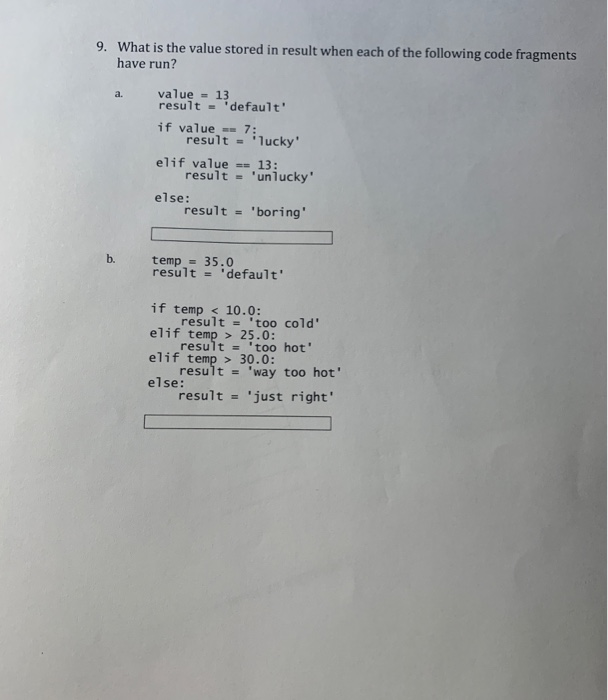 9. What is the value stored in result when each of the following code fragments have run?

a.
value = 13
result = 'default'

if value == 7:
    result = 'lucky'

elif value == 13:
    result = 'unlucky'

else:
    result = 'boring'

b.
temp = 35.0
result = 'default'

if temp < 10.0:
    result = 'too cold'
elif temp > 25.0:
    result = 'too hot'
elif temp > 30.0:
    result = 'way too hot'
else:
    result = 'just right'